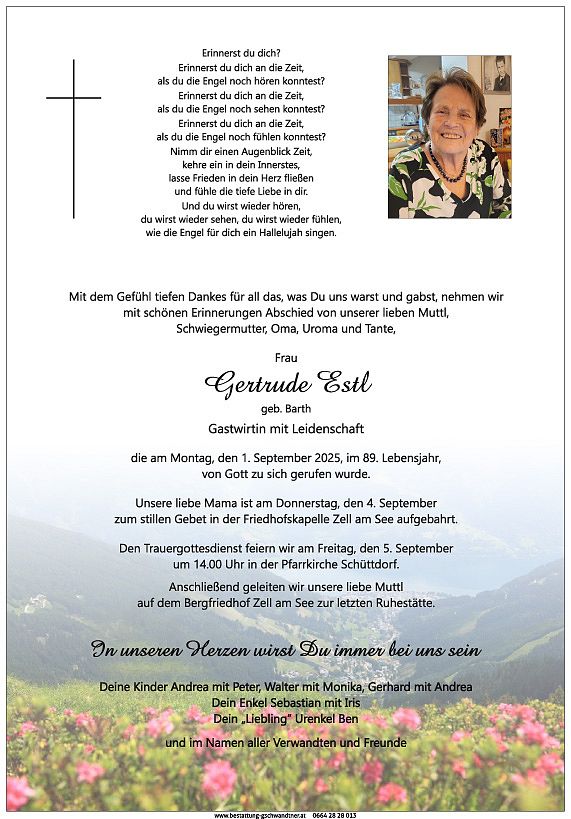 Erinnerst du dich?
Erinnerst du dich an die Zeit,
als du die Engel noch hören konntest?
Erinnerst du dich an die Zeit,
als du die Engel noch sehen konntest?
Erinnerst du dich an die Zeit,
als du die Engel noch fühlen konntest?
Nimm dir einen Augenblick Zeit,
kehre ein in dein Innerstes,
lasse Frieden in dein Herz fließen
und fühle die tiefe Liebe in dir.
Und du wirst wieder hören,
du wirst wieder sehen, du wirst wieder fühlen,
wie die Engel für dich ein Hallelujah singen.

Mit dem Gefühl tiefen Dankes für all das, was Du uns warst und gabst, nehmen wir mit schönen Erinnerungen Abschied von unserer lieben Muttl, Schwiegermutter, Oma, Uroma und Tante,

Frau

Gertrude Estl

geb. Barth

Gastwirtin mit Leidenschaft

die am Montag, den 1. September 2025, im 89. Lebensjahr, von Gott zu sich gerufen wurde.

Unsere liebe Mama ist am Donnerstag, den 4. September zum stillen Gebet in der Friedhofskapelle Zell am See aufgebahrt.

Den Trauergottesdienst feiern wir am Freitag, den 5. September um 14.00 Uhr in der Pfarrkirche Schüttdorf.

Anschließend geleiten wir unsere liebe Muttl auf dem Bergfriedhof Zell am See zur letzten Ruhestätte.

In unseren Herzen wirst Du immer bei uns sein

Deine Kinder Andrea mit Peter, Walter mit Monika, Gerhard mit Andrea
Dein Enkel Sebastian mit Iris
Dein „Liebling" Urenkel Ben

und im Namen aller Verwandten und Freunde

www.bestattung-gschwandtner.at 0664 28 28 013